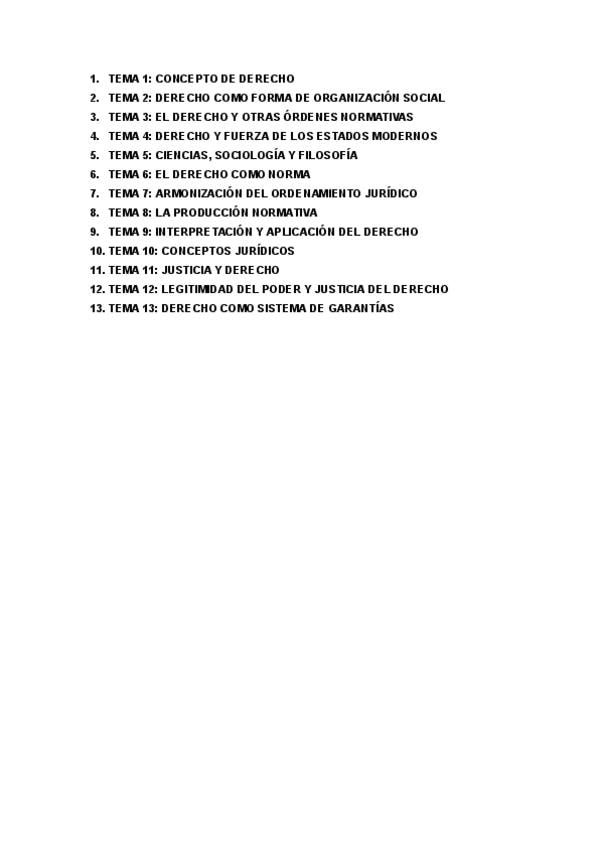 1. TEMA 1: CONCEPTO DE DERECHO
2. TEMA 2: DERECHO COMO FORMA DE ORGANIZACIÓN SOCIAL
3. TEMA 3: EL DERECHO Y OTRAS ÓRDENES NORMATIVAS
4. TEMA 4: DERECHO Y FUERZA DE LOS ESTADOS MODERNOS
5. TEMA 5: CIENCIAS, SOCIOLOGÍA Y FILOSOFÍA
6. TEMA 6: EL DERECHO COMO NORMA
7. TEMA 7: ARMONIZACIÓN DEL ORDENAMIENTO JURÍDICO
8. TEMA 8: LA PRODUCCIÓN NORMATIVA
9. TEMA 9: INTERPRETACIÓN Y APLICACIÓN DEL DERECHO
10. TEMA 10: CONCEPTOS JURÍDICOS
11. TEMA 11: JUSTICIA Y DERECHO
12. TEMA 12: LEGITIMIDAD DEL PODER Y JUSTICIA DEL DERECHO
13. TEMA 13: DERECHO COMO SISTEMA DE GARANTÍAS